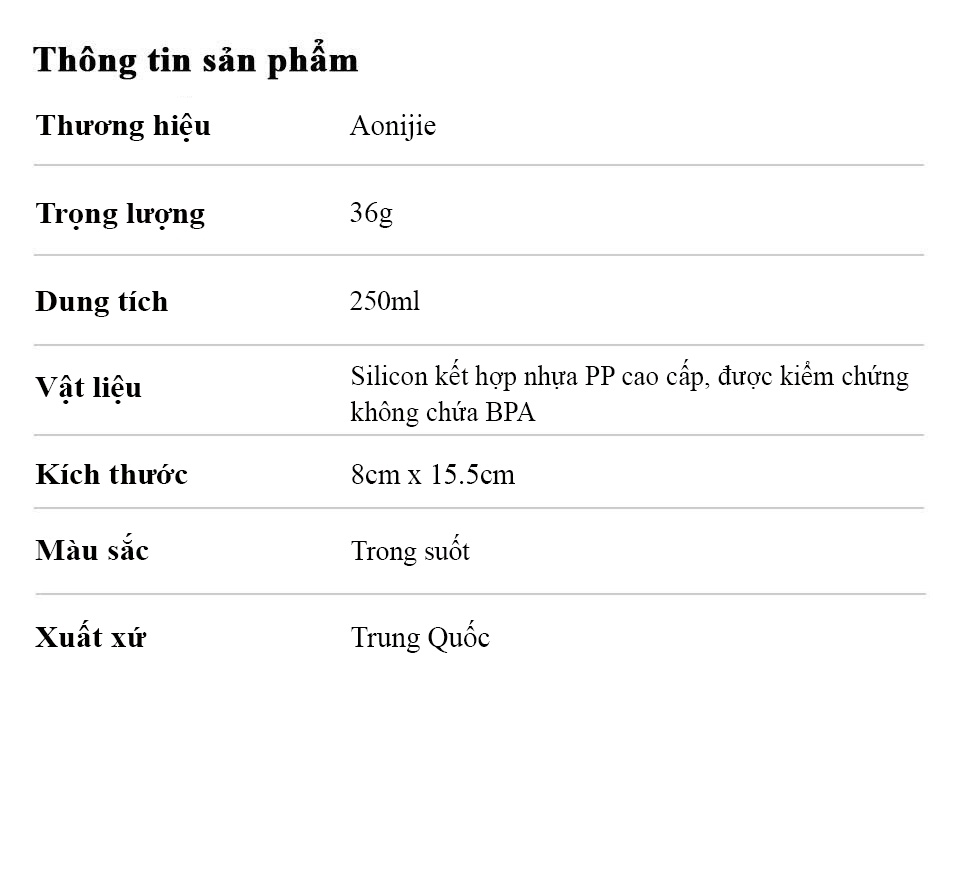 Thông tin sản phẩm

Thương hiệu
Aonijie

Trọng lượng
36g

Dung tích
250ml

Vật liệu
Silicon kết hợp nhựa PP cao cấp, được kiểm chứng không chứa BPA

Kích thước
8cm x 15.5cm

Màu sắc
Trong suốt

Xuất xứ
Trung Quốc